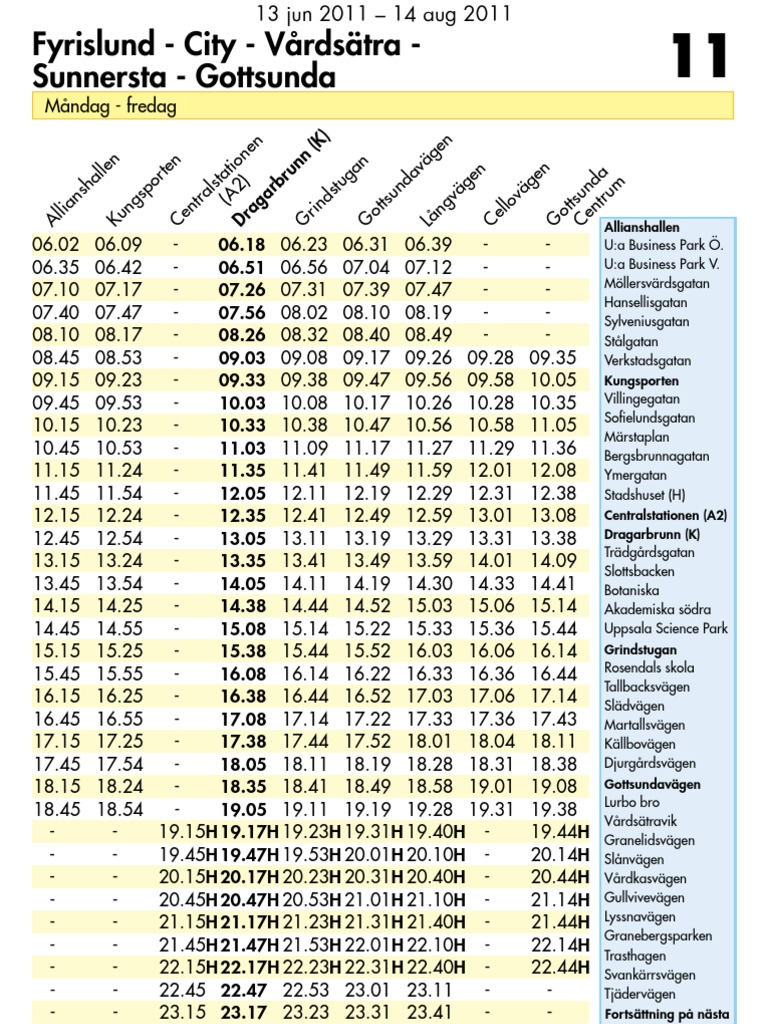 13 jun 2011 – 14 aug 2011

Fyrislund - City - Vårdsätra - Sunnersta - Gottsunda

11

Måndag - fredag

| Allianshallen | Kungsporten | Centralstationen (A2) | Dragarbrunn (K) | Grindstugan | Gottsundavägen | Långvägen | Cellovägen | Gottsunda Centrum |
|---|---|---|---|---|---|---|---|---|
| 06.02 | 06.09 | - | 06.18 | 06.23 | 06.31 | 06.39 | - | - |
| 06.35 | 06.42 | - | 06.51 | 06.56 | 07.04 | 07.12 | - | - |
| 07.10 | 07.17 | - | 07.26 | 07.31 | 07.39 | 07.47 | - | - |
| 07.40 | 07.47 | - | 07.56 | 08.02 | 08.10 | 08.19 | - | - |
| 08.10 | 08.17 | - | 08.26 | 08.32 | 08.40 | 08.49 | - | - |
| 08.45 | 08.53 | - | 09.03 | 09.08 | 09.17 | 09.26 | 09.28 | 09.35 |
| 09.15 | 09.23 | - | 09.33 | 09.38 | 09.47 | 09.56 | 09.58 | 10.05 |
| 09.45 | 09.53 | - | 10.03 | 10.08 | 10.17 | 10.26 | 10.28 | 10.35 |
| 10.15 | 10.23 | - | 10.33 | 10.38 | 10.47 | 10.56 | 10.58 | 11.05 |
| 10.45 | 10.53 | - | 11.03 | 11.09 | 11.17 | 11.27 | 11.29 | 11.36 |
| 11.15 | 11.24 | - | 11.35 | 11.41 | 11.49 | 11.59 | 12.01 | 12.08 |
| 11.45 | 11.54 | - | 12.05 | 12.11 | 12.19 | 12.29 | 12.31 | 12.38 |
| 12.15 | 12.24 | - | 12.35 | 12.41 | 12.49 | 12.59 | 13.01 | 13.08 |
| 12.45 | 12.54 | - | 13.05 | 13.11 | 13.19 | 13.29 | 13.31 | 13.38 |
| 13.15 | 13.24 | - | 13.35 | 13.41 | 13.49 | 13.59 | 14.01 | 14.09 |
| 13.45 | 13.54 | - | 14.05 | 14.11 | 14.19 | 14.30 | 14.33 | 14.41 |
| 14.15 | 14.25 | - | 14.38 | 14.44 | 14.52 | 15.03 | 15.06 | 15.14 |
| 14.45 | 14.55 | - | 15.08 | 15.14 | 15.22 | 15.33 | 15.36 | 15.44 |
| 15.15 | 15.25 | - | 15.38 | 15.44 | 15.52 | 16.03 | 16.06 | 16.14 |
| 15.45 | 15.55 | - | 16.08 | 16.14 | 16.22 | 16.33 | 16.36 | 16.44 |
| 16.15 | 16.25 | - | 16.38 | 16.44 | 16.52 | 17.03 | 17.06 | 17.14 |
| 16.45 | 16.55 | - | 17.08 | 17.14 | 17.22 | 17.33 | 17.36 | 17.43 |
| 17.15 | 17.25 | - | 17.38 | 17.44 | 17.52 | 18.01 | 18.04 | 18.11 |
| 17.45 | 17.54 | - | 18.05 | 18.11 | 18.19 | 18.28 | 18.31 | 18.38 |
| 18.15 | 18.24 | - | 18.35 | 18.41 | 18.49 | 18.58 | 19.01 | 19.08 |
| 18.45 | 18.54 | - | 19.05 | 19.11 | 19.19 | 19.28 | 19.31 | 19.38 |
| - | - | 19.15H | 19.17H | 19.23H | 19.31H | 19.40H | - | 19.44H |
| - | - | 19.45H | 19.47H | 19.53H | 20.01H | 20.10H | - | 20.14H |
| - | - | 20.15H | 20.17H | 20.23H | 20.31H | 20.40H | - | 20.44H |
| - | - | 20.45H | 20.47H | 20.53H | 21.01H | 21.10H | - | 21.14H |
| - | - | 21.15H | 21.17H | 21.23H | 21.31H | 21.40H | - | 21.44H |
| - | - | 21.45H | 21.47H | 21.53H | 22.01H | 22.10H | - | 22.14H |
| - | - | 22.15H | 22.17H | 22.23H | 22.31H | 22.40H | - | 22.44H |
| - | - | 22.45 | 22.47 | 22.53 | 23.01 | 23.11 | - | - |
| - | - | 23.15 | 23.17 | 23.23 | 23.31 | 23.41 | - | - |

Allianshallen
U:a Business Park Ö.
U:a Business Park V.
Möllersvärdsgatan
Hansellisgatan
Sylveniusgatan
Stålgatan
Verkstadsgatan
Kungsporten
Villingegatan
Sofielundsgatan
Märstaplan
Bergsbrunnagatan
Ymergatan
Stadshuset (H)
Centralstationen (A2)
Dragarbrunn (K)
Trädgårdsgatan
Slottsbacken
Botaniska
Akademiska södra
Uppsala Science Park
Grindstugan
Rosendals skola
Tallbacksvägen
Slädvägen
Martallsvägen
Källbovägen
Djurgårdsvägen
Gottsundavägen
Lurbo bro
Vårdsätravik
Granelidsvägen
Slånvägen
Vårdkasvägen
Gullvivevägen
Lyssnavägen
Granebergsparken
Trasthagen
Svankärrsvägen
Tjädervägen
Fortsättning på nästa